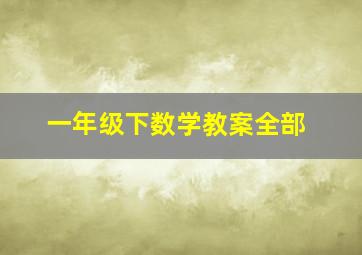 一年级下数学教案全部